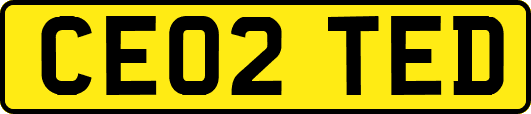 CE02 TED